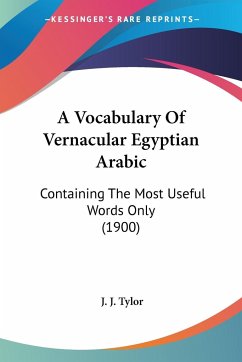 —KESSINGER'S RARE REPRINTS—

A Vocabulary Of Vernacular Egyptian Arabic

Containing The Most Useful Words Only (1900)

J. J. Tylor